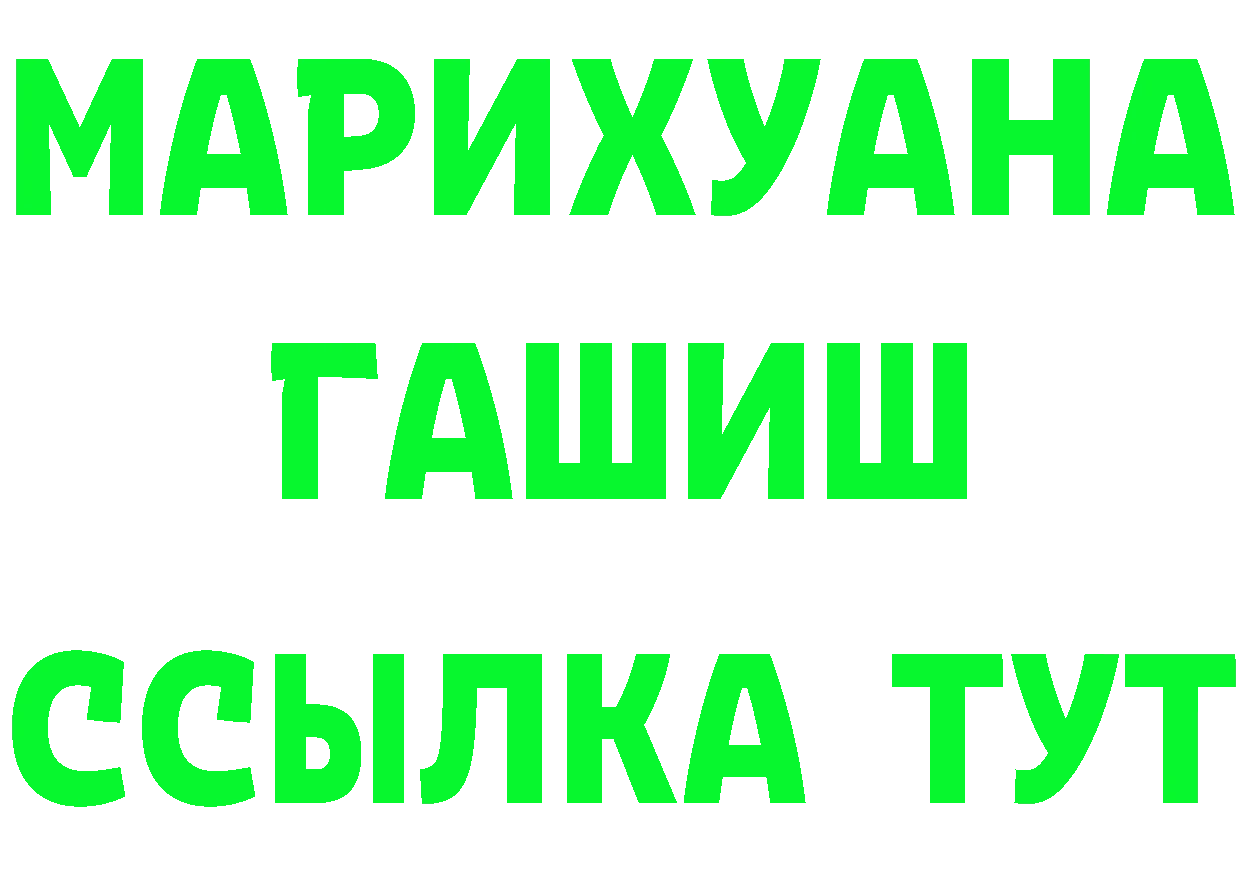 МАРИХУАНА
ГАШИШ
ССЫЛКА ТУТ